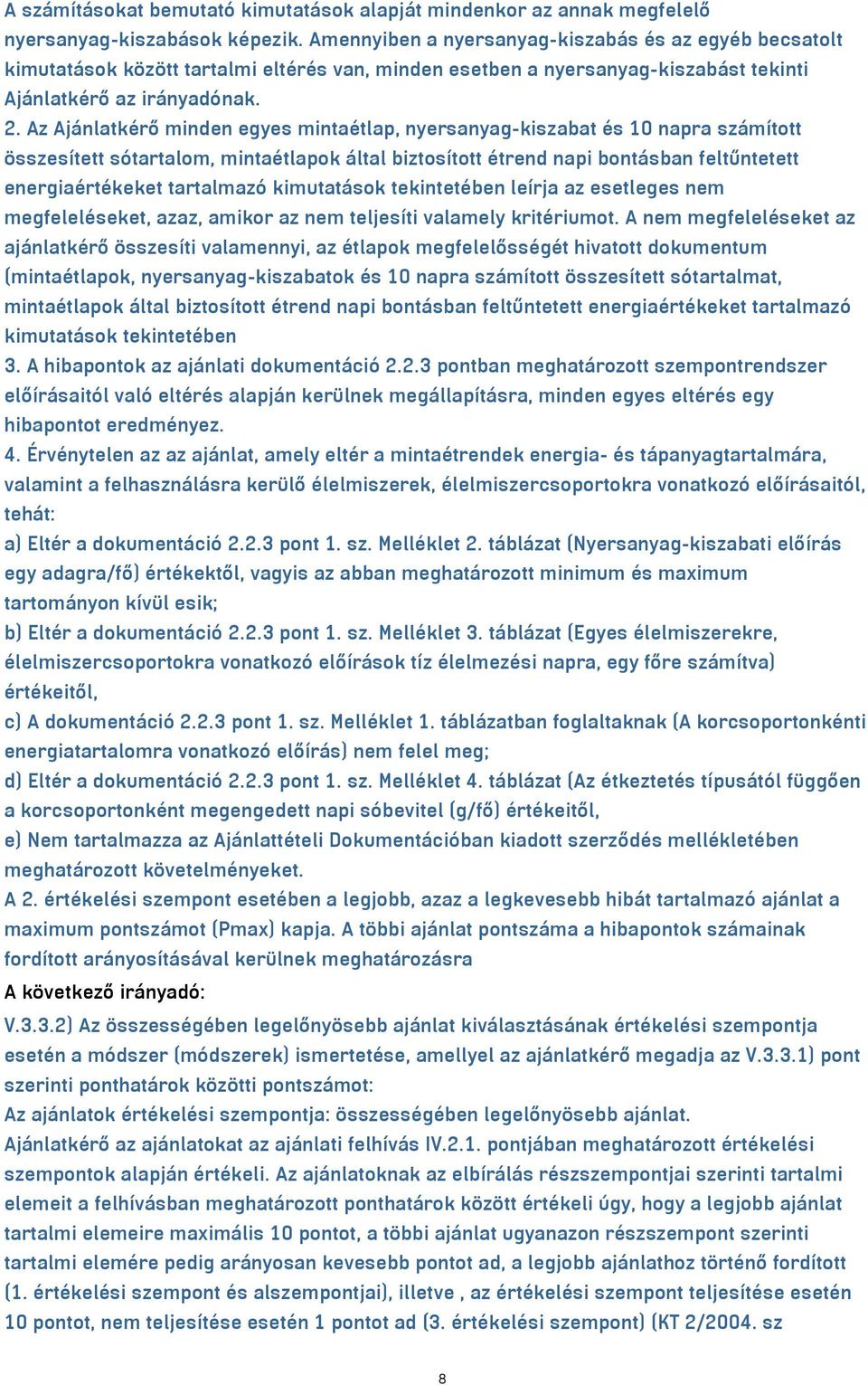 A számításokat bemutató kimutatások alapját mindenkor az annak megfelelő nyersanyag-kiszabások képezik. Amennyiben a nyersanyag-kiszabás és az egyéb becsatolt kimutatások között tartalmi eltérés van, minden esetben a nyersanyag-kiszabást tekinti Ajánlatkérő az irányadónak.
2. Az Ajánlatkérő minden egyes mintaétlap, nyersanyag-kiszabat és 10 napra számított összesített sótartalom, mintaétlapok által biztosított étrend napi bontásban feltűntetett energiaértékeket tartalmazó kimutatások tekintetében leírja az esetleges nem megfeleléseket, azaz, amikor az nem teljesíti valamely kritériumot. A nem megfeleléseket az ajánlatkérő összesíti valamennyi, az étlapok megfelelősségét hivatott dokumentum (mintaétlapok, nyersanyag-kiszabatok és 10 napra számított összesített sótartalmat, mintaétlapok által biztosított étrend napi bontásban feltűntetett energiaértékeket tartalmazó kimutatások tekintetében
3. A hibapontok az ajánlati dokumentáció 2.2.3 pontban meghatározott szempontrendszer előírásaitól való eltérés alapján kerülnek megállapításra, minden egyes eltérés egy hibapontot eredményez.
4. Érvénytelen az az ajánlat, amely eltér a mintaétrendek energia- és tápanyagtartalmára, valamint a felhasználásra kerülő élelmiszerek, élelmiszercsoportokra vonatkozó előírásaitól, tehát:
a) Eltér a dokumentáció 2.2.3 pont 1. sz. Melléklet 2. táblázat (Nyersanyag-kiszabati előírás egy adagra/fő) értékektől, vagyis az abban meghatározott minimum és maximum tartományon kívül esik;
b) Eltér a dokumentáció 2.2.3 pont 1. sz. Melléklet 3. táblázat (Egyes élelmiszerekre, élelmiszercsoportokra vonatkozó előírások tíz élelmezési napra, egy főre számítva) értékeitől,
c) A dokumentáció 2.2.3 pont 1. sz. Melléklet 1. táblázatban foglaltaknak (A korcsoportonkénti energiatartalomra vonatkozó előírás) nem felel meg;
d) Eltér a dokumentáció 2.2.3 pont 1. sz. Melléklet 4. táblázat (Az étkeztetés típusától függően a korcsoportonként megengedett napi sóbevitel (g/fő) értékeitől,
e) Nem tartalmazza az Ajánlattételi Dokumentációban kiadott szerződés mellékletében meghatározott követelményeket.
A 2. értékelési szempont esetében a legjobb, azaz a legkevesebb hibát tartalmazó ajánlat a maximum pontszámot (Pmax) kapja. A többi ajánlat pontszáma a hibapontok számainak fordított arányosításával kerülnek meghatározásra
A következő irányadó:
V.3.3.2) Az összességében legelőnyösebb ajánlat kiválasztásának értékelési szempontja esetén a módszer (módszerek) ismertetése, amellyel az ajánlatkérő megadja az V.3.3.1) pont szerinti ponthatárok közötti pontszámot:
Az ajánlatok értékelési szempontja: összességében legelőnyösebb ajánlat.
Ajánlatkérő az ajánlatokat az ajánlati felhívás IV.2.1. pontjában meghatározott értékelési szempontok alapján értékeli. Az ajánlatoknak az elbírálás részszempontjai szerinti tartalmi elemeit a felhívásban meghatározott ponthatárok között értékeli úgy, hogy a legjobb ajánlat tartalmi elemeire maximális 10 pontot, a többi ajánlat ugyanazon részszempont szerinti tartalmi elemére pedig arányosan kevesebb pontot ad, a legjobb ajánlathoz történő fordított (1. értékelési szempont és alszempontjai), illetve , az értékelési szempont teljesítése esetén 10 pontot, nem teljesítése esetén 1 pontot ad (3. értékelési szempont) (KT 2/2004. sz

8